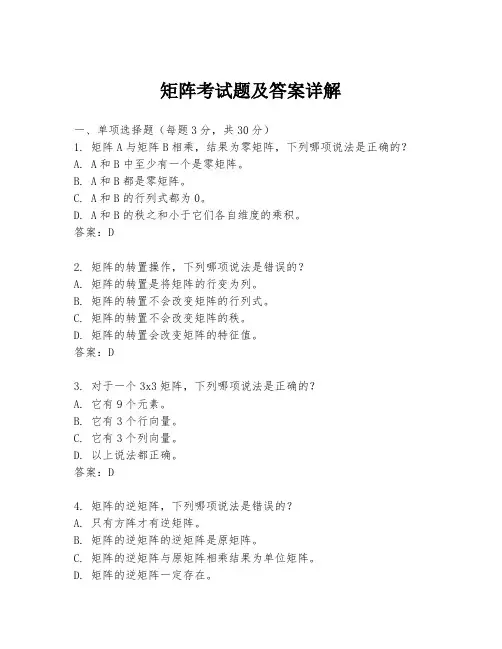 矩阵考试题及答案详解

一、单项选择题（每题3分，共30分）
1. 矩阵A与矩阵B相乘，结果为零矩阵，下列哪项说法是正确的？
A. A和B中至少有一个是零矩阵。
B. A和B都是零矩阵。
C. A和B的行列式都为0。
D. A和B的秩之和小于它们各自维度的乘积。
答案：D

2. 矩阵的转置操作，下列哪项说法是错误的？
A. 矩阵的转置是将矩阵的行变为列。
B. 矩阵的转置不会改变矩阵的行列式。
C. 矩阵的转置不会改变矩阵的秩。
D. 矩阵的转置会改变矩阵的特征值。
答案：D

3. 对于一个3x3矩阵，下列哪项说法是正确的？
A. 它有9个元素。
B. 它有3个行向量。
C. 它有3个列向量。
D. 以上说法都正确。
答案：D

4. 矩阵的逆矩阵，下列哪项说法是错误的？
A. 只有方阵才有逆矩阵。
B. 矩阵的逆矩阵的逆矩阵是原矩阵。
C. 矩阵的逆矩阵与原矩阵相乘结果为单位矩阵。
D. 矩阵的逆矩阵一定存在。